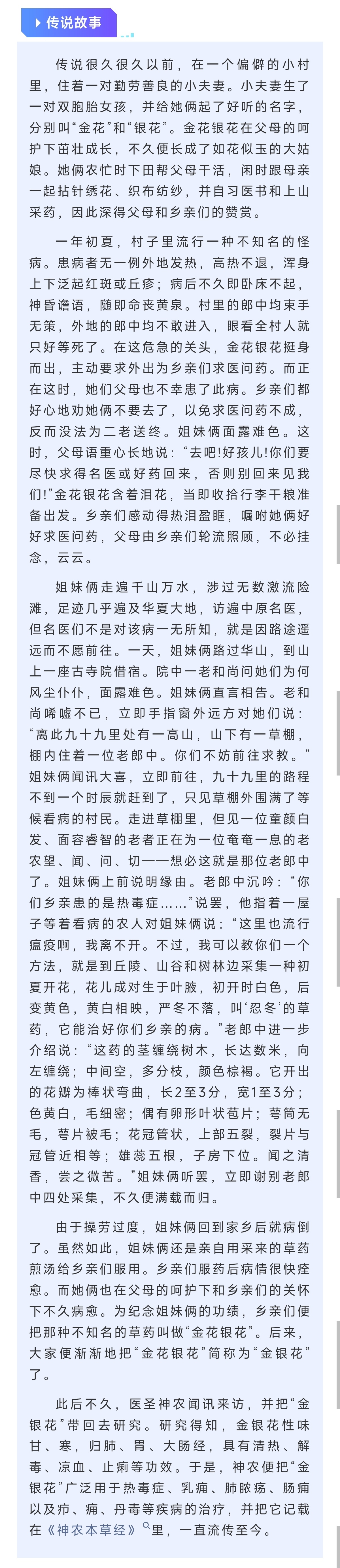 传说故事

传说很久很久以前，在一个偏僻的小村里，住着一对勤劳善良的小夫妻。小夫妻生了一对双胞胎女孩，并给她俩起了好听的名字，分别叫“金花”和“银花”。金花银花在父母的呵护下茁壮成长，不久便长成了如花似玉的大姑娘。她俩农忙时下田帮父母干活，闲时跟母亲一起拈针绣花、织布纺纱，并自习医书和上山采药，因此深得父母和乡亲们的赞赏。

一年初夏，村子里流行一种不知名的怪病。患病者无一例外地发热，高热不退，浑身上下泛起红斑或丘疹；病后不久即卧床不起，神昏谵语，随即命丧黄泉。村里的郎中均束手无策，外地的郎中均不敢进入，眼看全村人就只好等死了。在这危急的关头，金花银花挺身而出，主动要求外出为乡亲们求医问药。而正在这时，她们父母也不幸患了此病。乡亲们都好心地劝她俩不要去了，以免求医问药不成，反而没法为二老送终。姐妹俩面露难色。这时，父母语重心长地说：“去吧!好孩儿!你们要尽快求得名医或好药回来，否则别回来见我们!”金花银花含着泪花，当即收拾行李干粮准备出发。乡亲们感动得热泪盈眶，嘱咐她俩好好求医问药，父母由乡亲们轮流照顾，不必挂念，云云。

姐妹俩走遍千山万水，涉过无数激流险滩，足迹几乎遍及华夏大地，访遍中原名医，但名医们不是对该病一无所知，就是因路途遥远而不愿前往。一天，姐妹俩路过华山，到山上一座古寺院借宿。院中一老和尚问她们为何风尘仆仆，面露难色。姐妹俩直言相告。老和尚唏嘘不已，立即手指窗外远方对她们说：“离此九十九里处有一高山，山下有一草棚，棚内住着一位老郎中。你们不妨前往求教。”姐妹俩闻讯大喜，立即前往，九十九里的路程不到一个时辰就赶到了，只见草棚外围满了等候看病的村民。走进草棚里，但见一位童颜白发、面容睿智的老者正在为一位奄奄一息的老农望、闻、问、切——想必这就是那位老郎中了。姐妹俩上前说明缘由。老郎中沉吟：“你们乡亲患的是热毒症……”说罢，他指着一屋子等着看病的农人对姐妹俩说：“这里也流行瘟疫啊，我离不开。不过，我可以教你们一个方法，就是到丘陵、山谷和树林边采集一种初夏开花，花儿成对生于叶腋，初开时白色，后变黄色，黄白相映，严冬不落，叫‘忍冬’的草药，它能治好你们乡亲的病。”老郎中进一步介绍说：“这药的茎缠绕树木，长达数米，向左缠绕；中间空，多分枝，颜色棕褐。它开出的花瓣为棒状弯曲，长2至3分，宽1至3分；色黄白，毛细密；偶有卵形叶状苞片；萼筒无毛，萼片被毛；花冠管状，上部五裂，裂片与冠管近相等；雄蕊五根，子房下位。闻之清香，尝之微苦。”姐妹俩听罢，立即谢别老郎中四处采集，不久便满载而归。

由于操劳过度，姐妹俩回到家乡后就病倒了。虽然如此，姐妹俩还是亲自用采来的草药煎汤给乡亲们服用。乡亲们服药后病情很快痊愈。而她俩也在父母的呵护下和乡亲们的关怀下不久病愈。为纪念姐妹俩的功绩，乡亲们便把那种不知名的草药叫做“金花银花”。后来，大家便渐渐地把“金花银花”简称为“金银花”了。

此后不久，医圣神农闻讯来访，并把“金银花”带回去研究。研究得知，金银花性味甘、寒，归肺、胃、大肠经，具有清热、解毒、凉血、止痢等功效。于是，神农便把“金银花”广泛用于热毒症、乳痈、肺脓疡、肠痈以及疖、痈、丹毒等疾病的治疗，并把它记载在《神农本草经》里，一直流传至今。